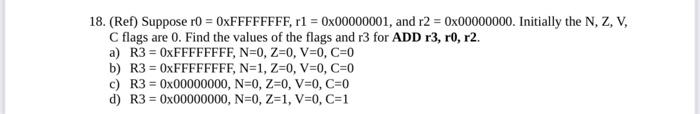 18. (Ref) Suppose r0 = 0xFFFFFFFF, r1 = 0x00000001, and r2 = 0x00000000. Initially the N, Z, V, C flags are 0. Find the values of the flags and r3 for **ADD r3, r0, r2**.

a) R3 = 0xFFFFFFFF, N=0, Z=0, V=0, C=0
b) R3 = 0xFFFFFFFF, N=1, Z=0, V=0, C=0
c) R3 = 0x00000000, N=0, Z=0, V=0, C=0
d) R3 = 0x00000000, N=0, Z=1, V=0, C=1